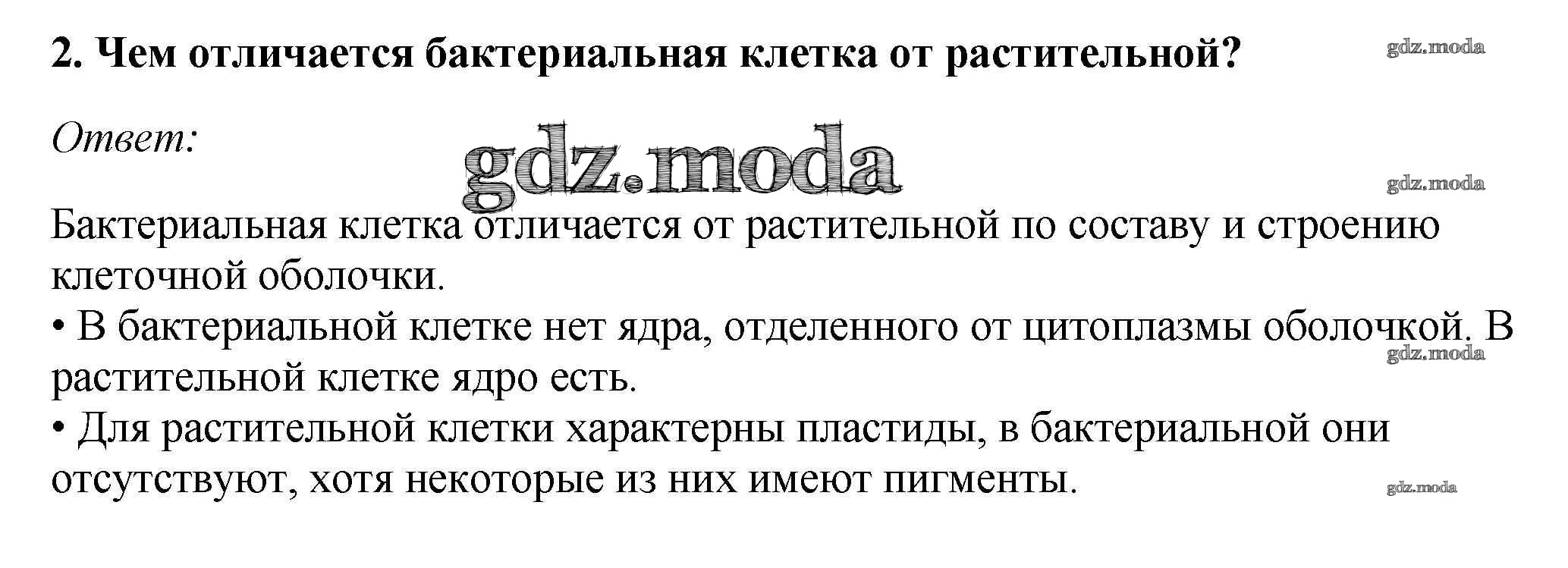 2. Чем отличается бактериальная клетка от растительной?

Ответ:

Бактериальная клетка отличается от растительной по составу и строению клеточной оболочки.

• В бактериальной клетке нет ядра, отделенного от цитоплазмы оболочкой. В растительной клетке ядро есть.

• Для растительной клетки характерны пластиды, в бактериальной они отсутствуют, хотя некоторые из них имеют пигменты.

gdz.moda